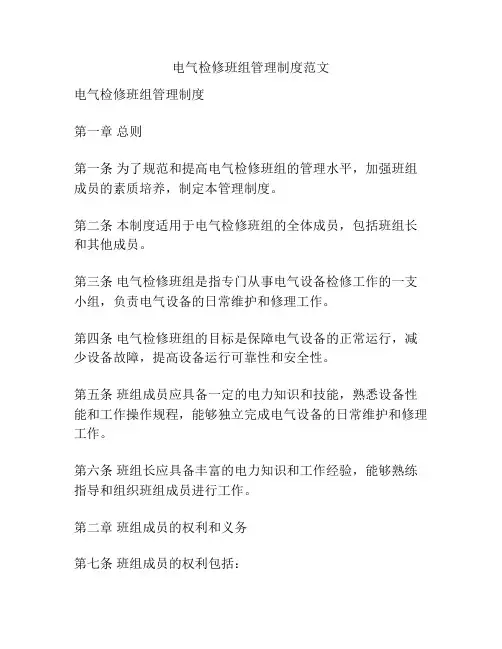 电气检修班组管理制度范文

电气检修班组管理制度

第一章 总则

第一条 为了规范和提高电气检修班组的管理水平，加强班组成员的素质培养，制定本管理制度。

第二条 本制度适用于电气检修班组的全体成员，包括班组长和其他成员。

第三条 电气检修班组是指专门从事电气设备检修工作的一支小组，负责电气设备的日常维护和修理工作。

第四条 电气检修班组的目标是保障电气设备的正常运行，减少设备故障，提高设备运行可靠性和安全性。

第五条 班组成员应具备一定的电力知识和技能，熟悉设备性能和工作操作规程，能够独立完成电气设备的日常维护和修理工作。

第六条 班组长应具备丰富的电力知识和工作经验，能够熟练指导和组织班组成员进行工作。

第二章 班组成员的权利和义务

第七条 班组成员的权利包括：